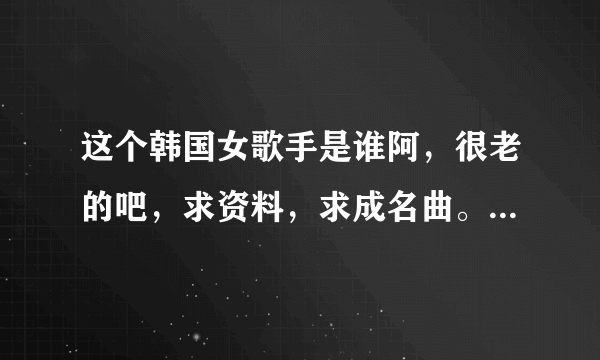 这个韩国女歌手是谁阿，很老的吧，求资料，求成名曲。...